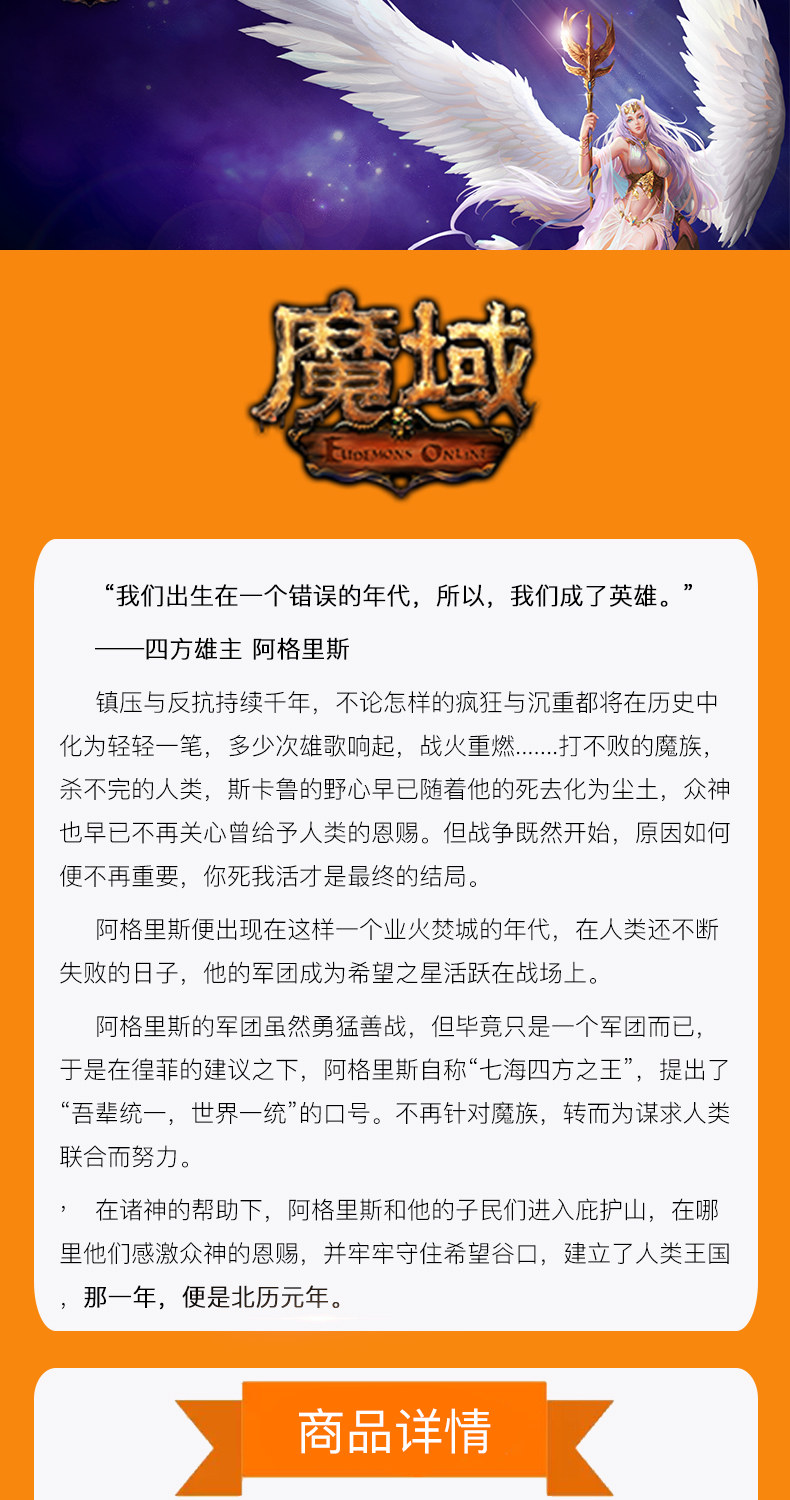 魔域

EUDEMONS ONLINE

“我们出生在一个错误的年代，所以，我们成了英雄。”

——四方雄主 阿格里斯

镇压与反抗持续千年，不论怎样的疯狂与沉重都将在历史中化为轻轻一笔，多少次雄歌响起，战火重燃.......打不败的魔族，杀不完的人类，斯卡鲁的野心早已随着他的死去化为尘土，众神也早已不再关心曾给予人类的恩赐。但战争既然开始，原因如何便不再重要，你死我活才是最终的结局。

阿格里斯便出现在这样一个业火焚城的年代，在人类还不断失败的日子，他的军团成为希望之星活跃在战场上。

阿格里斯的军团虽然勇猛善战，但毕竟只是一个军团而已，于是在徨菲的建议之下，阿格里斯自称“七海四方之王”，提出了“吾辈统一，世界一统”的口号。不再针对魔族，转而为谋求人类联合而努力。

，在诸神的帮助下，阿格里斯和他的子民们进入庇护山，在哪里他们感激众神的恩赐，并牢牢守住希望谷口，建立了人类王国，那一年，便是北历元年。

商品详情